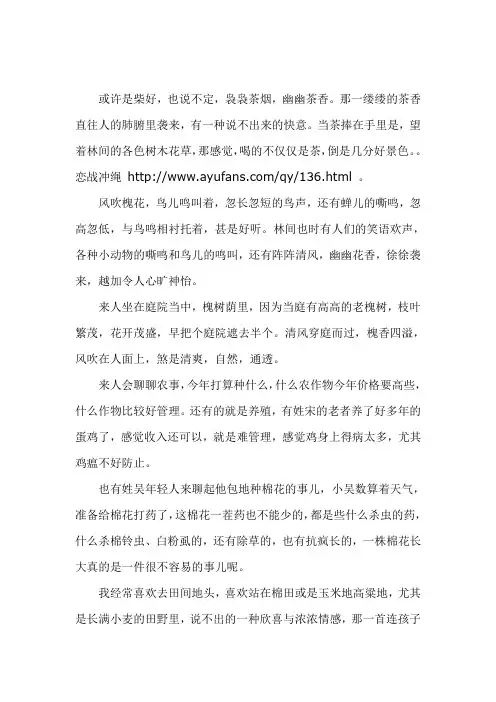 或许是柴好，也说不定，袅袅茶烟，幽幽茶香。那一缕缕的茶香直往人的肺腑里袭来，有一种说不出来的快意。当茶捧在手里是，望着林间的各色树木花草，那感觉，喝的不仅仅是茶，倒是几分好景色。。恋战冲绳 http://www.ayufans.com/qy/136.html 。

风吹槐花，鸟儿鸣叫着，忽长忽短的鸟声，还有蝉儿的嘶鸣，忽高忽低，与鸟鸣相衬托着，甚是好听。林间也时有人们的笑语欢声，各种小动物的嘶鸣和鸟儿的鸣叫，还有阵阵清风，幽幽花香，徐徐袭来，越加令人心旷神怡。

来人坐在庭院当中，槐树荫里，因为当庭有高高的老槐树，枝叶繁茂，花开茂盛，早把个庭院遮去半个。清风穿庭而过，槐香四溢，风吹在人面上，煞是清爽，自然，通透。

来人会聊聊农事，今年打算种什么，什么农作物今年价格要高些，什么作物比较好管理。还有的就是养殖，有姓宋的老者养了好多年的蛋鸡了，感觉收入还可以，就是难管理，感觉鸡身上得病太多，尤其鸡瘟不好防止。

也有姓吴年轻人来聊起他包地种棉花的事儿，小吴数算着天气，准备给棉花打药了，这棉花一茬药也不能少的，都是些什么杀虫的药，什么杀棉铃虫、白粉虱的，还有除草的，也有抗疯长的，一株棉花长大真的是一件很不容易的事儿呢。

我经常喜欢去田间地头，喜欢站在棉田或是玉米地高粱地，尤其是长满小麦的田野里，说不出的一种欣喜与浓浓情感，那一首连孩子